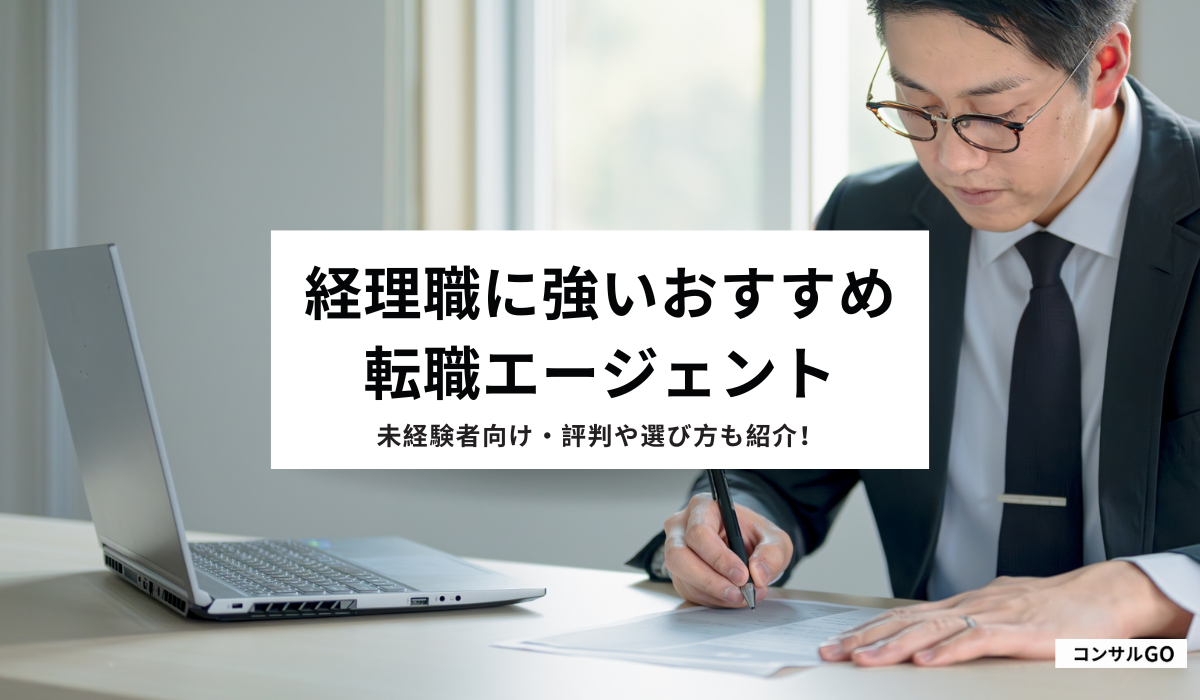 経理職に強いおすすめ
転職エージェント

未経験者向け・評判や選び方も紹介!

コンサルGO